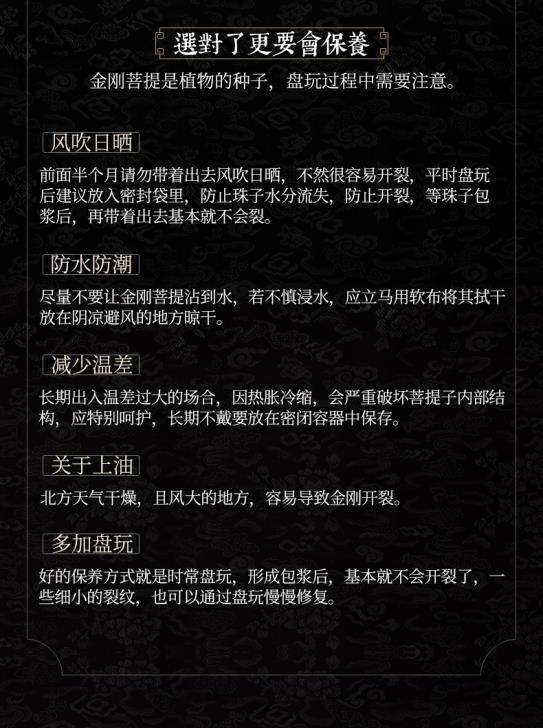 選對了更要會保養

金刚菩提是植物的种子，盘玩过程中需要注意。

风吹日晒

前面半个月请勿带着出去风吹日晒，不然很容易开裂，平时盘玩后建议放入密封袋里，防止珠子水分流失，防止开裂，等珠子包浆后，再带着出去基本就不会裂。

防水防潮

尽量不要让金刚菩提沾到水，若不慎浸水，应立马用软布将其拭干放在阴凉避风的地方晾干。

减少温差

长期出入温差过大的场合，因热胀冷缩，会严重破坏菩提子内部结构，应特别呵护，长期不戴要放在密闭容器中保存。

关于上油

北方天气干燥，且风大的地方，容易导致金刚开裂。

多加盘玩

好的保养方式就是时常盘玩，形成包浆后，基本就不会开裂了，一些细小的裂纹，也可以通过盘玩慢慢修复。